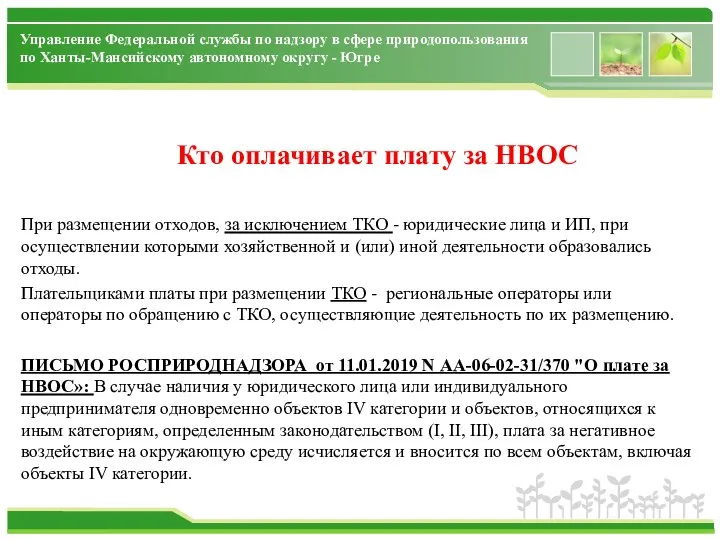 Управление Федеральной службы по надзору в сфере природопользования по Ханты-Мансийскому автономному округу - Югре

Кто оплачивает плату за НВОС

При размещении отходов, за исключением ТКО - юридические лица и ИП, при осуществлении которыми хозяйственной и (или) иной деятельности образовались отходы.

Плательщиками платы при размещении ТКО - региональные операторы или операторы по обращению с ТКО, осуществляющие деятельность по их размещению.

ПИСЬМО РОСПРИРОДНАДЗОРА от 11.01.2019 N АА-06-02-31/370 "О плате за НВОС»: В случае наличия у юридического лица или индивидуального предпринимателя одновременно объектов IV категории и объектов, относящихся к иным категориям, определенным законодательством (I, II, III), плата за негативное воздействие на окружающую среду исчисляется и вносится по всем объектам, включая объекты IV категории.